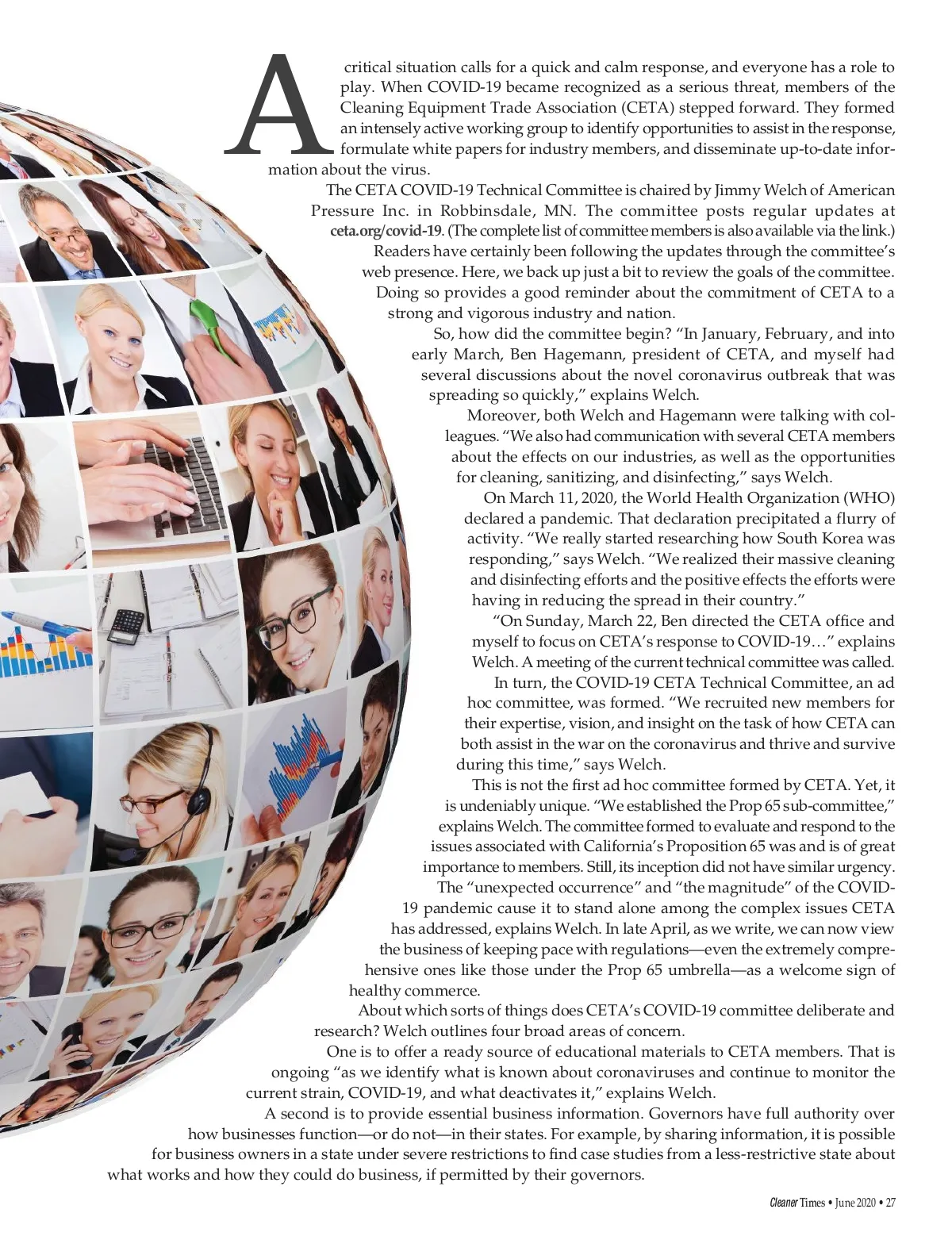 A critical situation calls for a quick and calm response, and everyone has a role to play. When COVID-19 became recognized as a serious threat, members of the Cleaning Equipment Trade Association (CETA) stepped forward. They formed an intensely active working group to identify opportunities to assist in the response, formulate white papers for industry members, and disseminate up-to-date information about the virus.

The CETA COVID-19 Technical Committee is chaired by Jimmy Welch of American Pressure Inc. in Robbinsdale, MN. The committee posts regular updates at ceta.org/covid-19. (The complete list of committee members is also available via the link.)

Readers have certainly been following the updates through the committee's web presence. Here, we back up just a bit to review the goals of the committee. Doing so provides a good reminder about the commitment of CETA to a strong and vigorous industry and nation.

So, how did the committee begin? "In January, February, and into early March, Ben Hagemann, president of CETA, and myself had several discussions about the novel coronavirus outbreak that was spreading so quickly," explains Welch.

Moreover, both Welch and Hagemann were talking with colleagues. "We also had communication with several CETA members about the effects on our industries, as well as the opportunities for cleaning, sanitizing, and disinfecting," says Welch.

On March 11, 2020, the World Health Organization (WHO) declared a pandemic. That declaration precipitated a flurry of activity. "We really started researching how South Korea was responding," says Welch. "We realized their massive cleaning and disinfecting efforts and the positive effects the efforts were having in reducing the spread in their country."

"On Sunday, March 22, Ben directed the CETA office and myself to focus on CETA's response to COVID-19…" explains Welch. A meeting of the current technical committee was called.

In turn, the COVID-19 CETA Technical Committee, an ad hoc committee, was formed. "We recruited new members for their expertise, vision, and insight on the task of how CETA can both assist in the war on the coronavirus and thrive and survive during this time," says Welch.

This is not the first ad hoc committee formed by CETA. Yet, it is undeniably unique. "We established the Prop 65 sub-committee," explains Welch. The committee formed to evaluate and respond to the issues associated with California's Proposition 65 was and is of great importance to members. Still, its inception did not have similar urgency.

The "unexpected occurrence" and "the magnitude" of the COVID-19 pandemic cause it to stand alone among the complex issues CETA has addressed, explains Welch. In late April, as we write, we can now view the business of keeping pace with regulations—even the extremely comprehensive ones like those under the Prop 65 umbrella—as a welcome sign of healthy commerce.

About which sorts of things does CETA's COVID-19 committee deliberate and research? Welch outlines four broad areas of concern.

One is to offer a ready source of educational materials to CETA members. That is ongoing "as we identify what is known about coronaviruses and continue to monitor the current strain, COVID-19, and what deactivates it," explains Welch.

A second is to provide essential business information. Governors have full authority over how businesses function—or do not—in their states. For example, by sharing information, it is possible for business owners in a state under severe restrictions to find case studies from a less-restrictive state about what works and how they could do business, if permitted by their governors.

Cleaner Times • June 2020 • 27